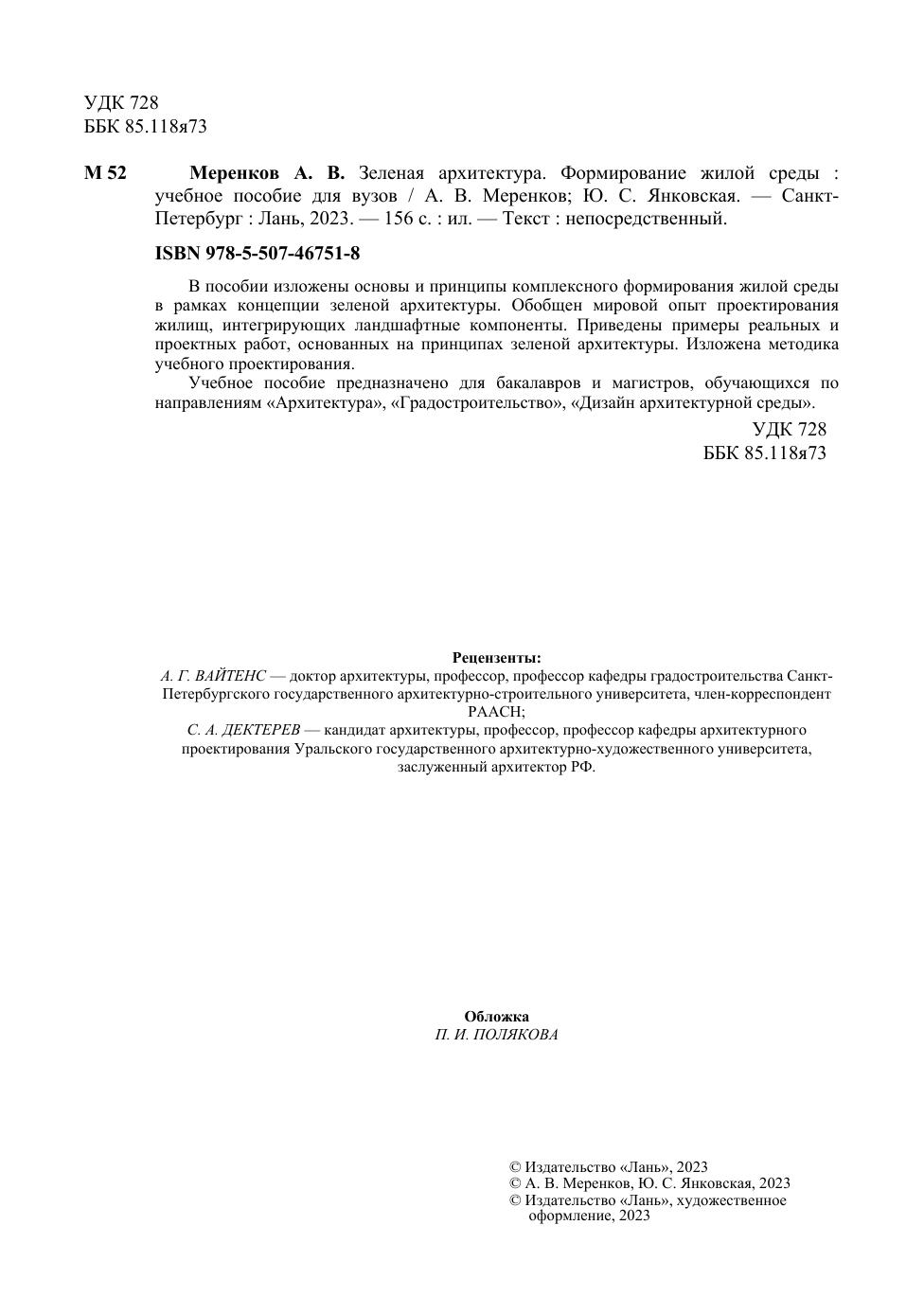 УДК 728
ББК 85.118я73

М 52 Меренков А. В. Зеленая архитектура. Формирование жилой среды : учебное пособие для вузов / А. В. Меренков; Ю. С. Янковская. — Санкт-Петербург : Лань, 2023. — 156 с. : ил. — Текст : непосредственный.

ISBN 978-5-507-46751-8

В пособии изложены основы и принципы комплексного формирования жилой среды в рамках концепции зеленой архитектуры. Обобщен мировой опыт проектирования жилищ, интегрирующих ландшафтные компоненты. Приведены примеры реальных и проектных работ, основанных на принципах зеленой архитектуры. Изложена методика учебного проектирования.

Учебное пособие предназначено для бакалавров и магистров, обучающихся по направлениям «Архитектура», «Градостроительство», «Дизайн архитектурной среды».

УДК 728
ББК 85.118я73

Рецензенты:
А. Г. ВАЙТЕНС — доктор архитектуры, профессор, профессор кафедры градостроительства Санкт-Петербургского государственного архитектурно-строительного университета, член-корреспондент РААСН;
С. А. ДЕКТЕРЕВ — кандидат архитектуры, профессор, профессор кафедры архитектурного проектирования Уральского государственного архитектурно-художественного университета, заслуженный архитектор РФ.

Обложка
П. И. ПОЛЯКОВА

© Издательство «Лань», 2023
© А. В. Меренков, Ю. С. Янковская, 2023
© Издательство «Лань», художественное оформление, 2023